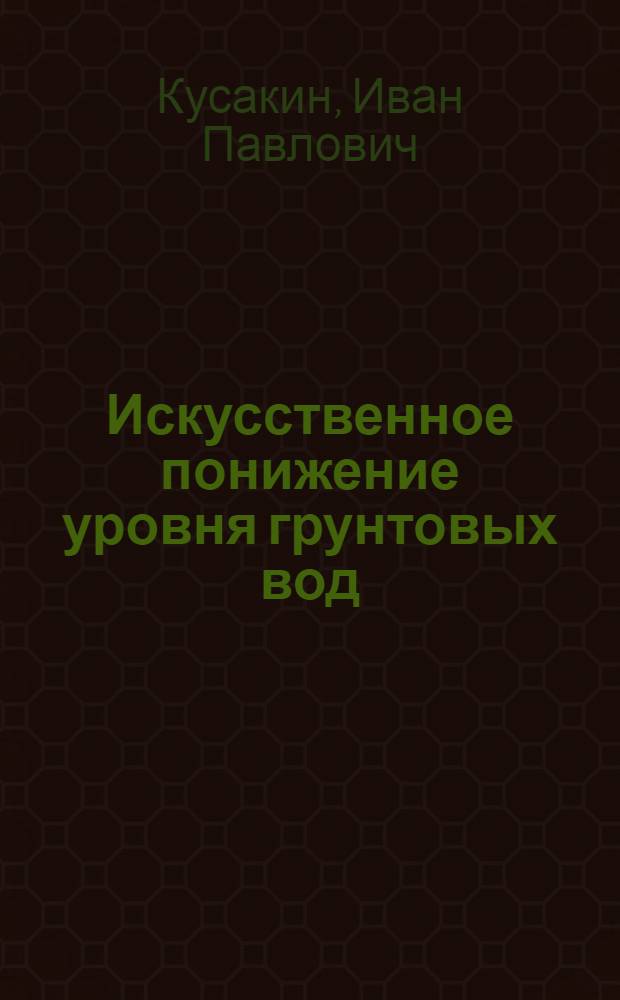 Кусакин, Иван Павлович

Искусственное понижение уровня грунтовых вод